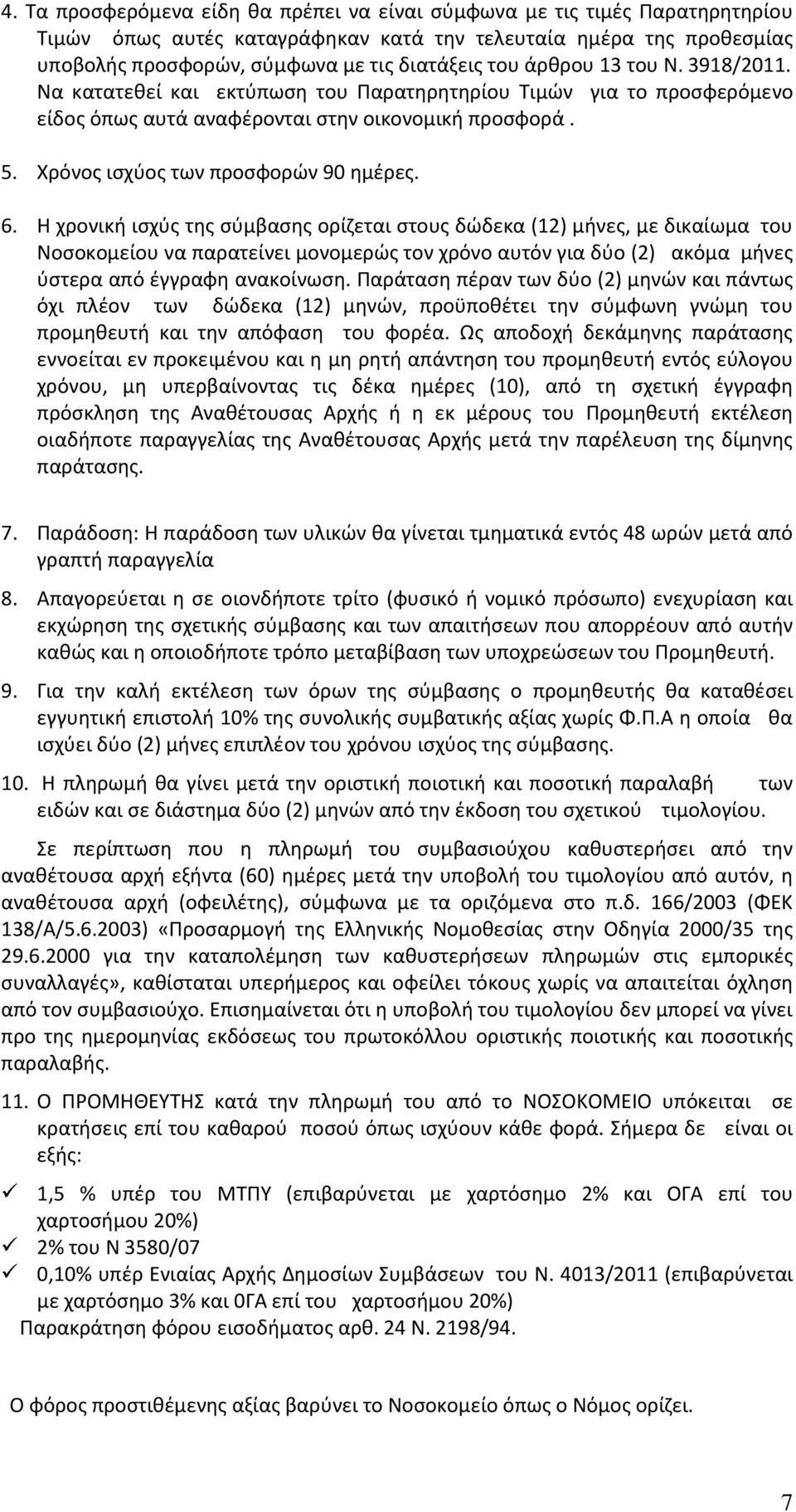 4. Τα προσφερόμενα είδη θα πρέπει να είναι σύμφωνα με τις τιμές Παρατηρητηρίου Τιμών όπως αυτές καταγράφηκαν κατά την τελευταία ημέρα της προθεσμίας υποβολής προσφορών, σύμφωνα με τις διατάξεις του άρθρου 13 του Ν. 3918/2011. Να κατατεθεί και εκτύπωση του Παρατηρητηρίου Τιμών για το προσφερόμενο είδος όπως αυτά αναφέρονται στην οικονομική προσφορά .

5. Χρόνος ισχύος των προσφορών 90 ημέρες.

6. Η χρονική ισχύς της σύμβασης ορίζεται στους δώδεκα (12) μήνες, με δικαίωμα του Νοσοκομείου να παρατείνει μονομερώς τον χρόνο αυτόν για δύο (2) ακόμα μήνες ύστερα από έγγραφη ανακοίνωση. Παράταση πέραν των δύο (2) μηνών και πάντως όχι πλέον των δώδεκα (12) μηνών, προϋποθέτει την σύμφωνη γνώμη του προμηθευτή και την απόφαση του φορέα. Ως αποδοχή δεκάμηνης παράτασης εννοείται εν προκειμένου και η μη ρητή απάντηση του προμηθευτή εντός εύλογου χρόνου, μη υπερβαίνοντας τις δέκα ημέρες (10), από τη σχετική έγγραφη πρόσκληση της Αναθέτουσας Αρχής ή η εκ μέρους του Προμηθευτή εκτέλεση οιαδήποτε παραγγελίας της Αναθέτουσας Αρχής μετά την παρέλευση της δίμηνης παράτασης.

7. Παράδοση: Η παράδοση των υλικών θα γίνεται τμηματικά εντός 48 ωρών μετά από γραπτή παραγγελία

8. Απαγορεύεται η σε οιονδήποτε τρίτο (φυσικό ή νομικό πρόσωπο) ενεχυρίαση και εκχώρηση της σχετικής σύμβασης και των απαιτήσεων που απορρέουν από αυτήν καθώς και η οποιοδήποτε τρόπο μεταβίβαση των υποχρεώσεων του Προμηθευτή.

9. Για την καλή εκτέλεση των όρων της σύμβασης ο προμηθευτής θα καταθέσει εγγυητική επιστολή 10% της συνολικής συμβατικής αξίας χωρίς Φ.Π.Α η οποία θα ισχύει δύο (2) μήνες επιπλέον του χρόνου ισχύος της σύμβασης.

10. Η πληρωμή θα γίνει μετά την οριστική ποιοτική και ποσοτική παραλαβή των ειδών και σε διάστημα δύο (2) μηνών από την έκδοση του σχετικού τιμολογίου.

Σε περίπτωση που η πληρωμή του συμβασιούχου καθυστερήσει από την αναθέτουσα αρχή εξήντα (60) ημέρες μετά την υποβολή του τιμολογίου από αυτόν, η αναθέτουσα αρχή (οφειλέτης), σύμφωνα με τα οριζόμενα στο π.δ. 166/2003 (ΦΕΚ 138/Α/5.6.2003) «Προσαρμογή της Ελληνικής Νομοθεσίας στην Οδηγία 2000/35 της 29.6.2000 για την καταπολέμηση των καθυστερήσεων πληρωμών στις εμπορικές συναλλαγές», καθίσταται υπερήμερος και οφείλει τόκους χωρίς να απαιτείται όχληση από τον συμβασιούχο. Επισημαίνεται ότι η υποβολή του τιμολογίου δεν μπορεί να γίνει προ της ημερομηνίας εκδόσεως του πρωτοκόλλου οριστικής ποιοτικής και ποσοτικής παραλαβής.

11. Ο ΠΡΟΜΗΘΕΥΤΗΣ κατά την πληρωμή του από το ΝΟΣΟΚΟΜΕΙΟ υπόκειται σε κρατήσεις επί του καθαρού ποσού όπως ισχύουν κάθε φορά. Σήμερα δε είναι οι εξής:

✓ 1,5 % υπέρ του ΜΤΠΥ (επιβαρύνεται με χαρτόσημο 2% και ΟΓΑ επί του χαρτοσήμου 20%)
✓ 2% του Ν 3580/07
✓ 0,10% υπέρ Ενιαίας Αρχής Δημοσίων Συμβάσεων του Ν. 4013/2011 (επιβαρύνεται με χαρτόσημο 3% και 0ΓΑ επί του χαρτοσήμου 20%)
Παρακράτηση φόρου εισοδήματος αρθ. 24 Ν. 2198/94.

Ο φόρος προστιθέμενης αξίας βαρύνει το Νοσοκομείο όπως ο Νόμος ορίζει.

7